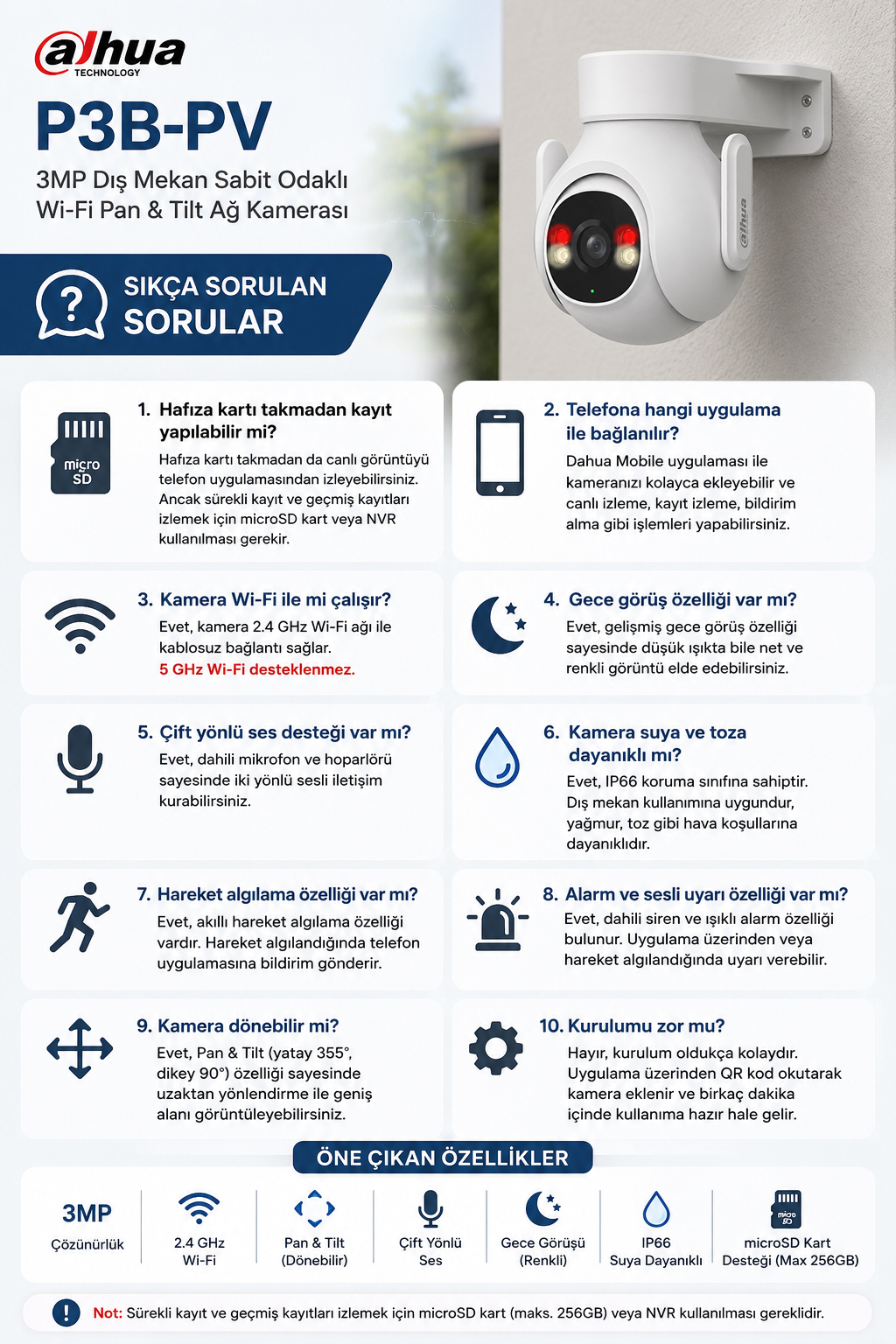 alhua
TECHNOLOGY

P3B-PV

3MP Dış Mekan Sabit Odaklı Wi-Fi Pan & Tilt Ağ Kamerası

SIKÇA SORULAN SORULAR

micro SD

1. Hafıza kartı takmadan kayıt yapılabilir mi?

Hafıza kartı takmadan da canlı görüntüyü telefon uygulamasından izleyebilirsiniz. Ancak sürekli kayıt ve geçmiş kayıtları izlemek için microSD kart veya NVR kullanılması gerekir.

2. Telefona hangi uygulama ile bağlanılır?

Dahua Mobile uygulaması ile kameranızı kolayca ekleyebilir ve canlı izleme, kayıt izleme, bildirim alma gibi işlemleri yapabilirsiniz.

3. Kamera Wi-Fi ile mi çalışır?

Evet, kamera 2.4 GHz Wi-Fi ağı ile kablosuz bağlantı sağlar.
5 GHz Wi-Fi desteklenmez.

4. Gece görüş özelliği var mı?

Evet, gelişmiş gece görüş özelliği sayesinde düşük ışıkta bile net ve renkli görüntü elde edebilirsiniz.

5. Çift yönlü ses desteği var mı?

Evet, dahili mikrofon ve hoparlörü sayesinde iki yönlü sesli iletişim kurabilirsiniz.

6. Kamera suya ve toza dayanıklı mı?

Evet, IP66 koruma sınıfına sahiptir. Dış mekan kullanımına uygundur, yağmur, toz gibi hava koşullarına dayanıklıdır.

7. Hareket algılama özelliği var mı?

Evet, akıllı hareket algılama özelliği vardır. Hareket algılandığında telefon uygulamasına bildirim gönderir.

8. Alarm ve sesli uyarı özelliği var mı?

Evet, dahili siren ve ışıklı alarm özelliği bulunur. Uygulama üzerinden veya hareket algılandığında uyarı verebilir.

9. Kamera dönebilir mi?

Evet, Pan & Tilt (yatay 355°, dikey 90°) özelliği sayesinde uzaktan yönlendirme ile geniş alanı görüntüleyebilirsiniz.

10. Kurulumu zor mu?

Hayır, kurulum oldukça kolaydır. Uygulama üzerinden QR kod okutarak kamera eklenir ve birkaç dakika içinde kullanıma hazır hale gelir.

ÖNE ÇIKAN ÖZELLİKLER

3MP
Çözünürlük

2.4 GHz
Wi-Fi

Pan & Tilt
(Dönebilir)

Çift Yönlü
Ses

Gece Görüşü
(Renkli)

IP66
Suya Dayanıklı

microSD Kart
Desteği (Max 256GB)

Not: Sürekli kayıt ve geçmiş kayıtları izlemek için microSD kart (maks. 256GB) veya NVR kullanılması gereklidir.